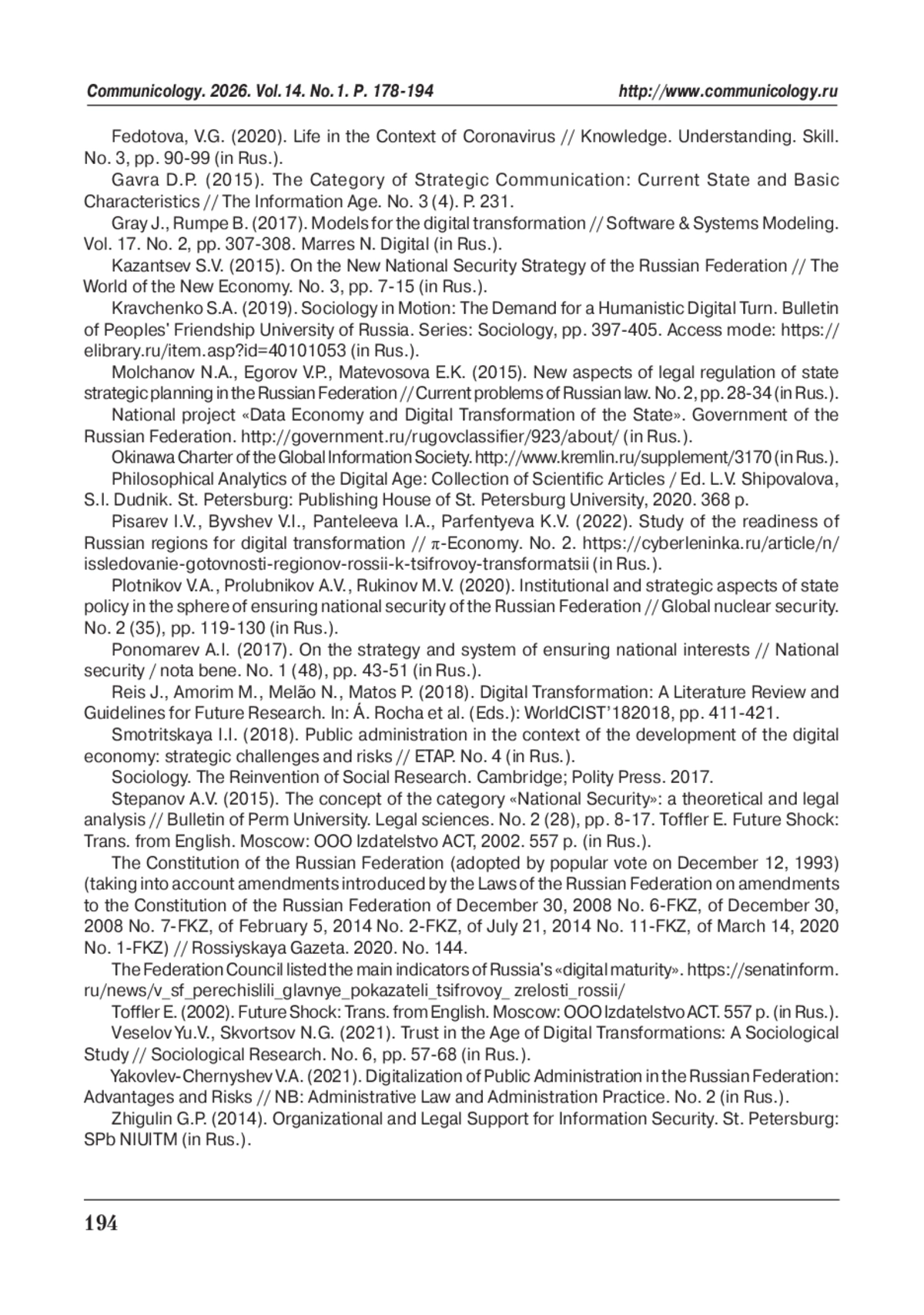 Communicology. 2026. Vol.14. No.1. P. 178-194 http://www.communicology.ru

Fedotova, V.G. (2020). Life in the Context of Coronavirus // Knowledge. Understanding. Skill. No. 3, pp. 90-99 (in Rus.).

Gavra D.P. (2015). The Category of Strategic Communication: Current State and Basic Characteristics // The Information Age. No. 3 (4). P. 231.

Gray J., Rumpe B. (2017). Models for the digital transformation // Software & Systems Modeling. Vol. 17. No. 2, pp. 307-308. Marres N. Digital (in Rus.).

Kazantsev S.V. (2015). On the New National Security Strategy of the Russian Federation // The World of the New Economy. No. 3, pp. 7-15 (in Rus.).

Kravchenko S.A. (2019). Sociology in Motion: The Demand for a Humanistic Digital Turn. Bulletin of Peoples' Friendship University of Russia. Series: Sociology, pp. 397-405. Access mode: https://elibrary.ru/item.asp?id=40101053 (in Rus.).

Molchanov N.A., Egorov V.P., Matevosova E.K. (2015). New aspects of legal regulation of state strategic planning in the Russian Federation // Current problems of Russian law. No. 2, pp. 28-34 (in Rus.).

National project «Data Economy and Digital Transformation of the State». Government of the Russian Federation. http://government.ru/rugovclassifier/923/about/ (in Rus.).

Okinawa Charter of the Global Information Society. http://www.kremlin.ru/supplement/3170 (in Rus.).

Philosophical Analytics of the Digital Age: Collection of Scientific Articles / Ed. L.V. Shipovalova, S.I. Dudnik. St. Petersburg: Publishing House of St. Petersburg University, 2020. 368 p.

Pisarev I.V., Byvshev V.I., Panteleeva I.A., Parfentyeva K.V. (2022). Study of the readiness of Russian regions for digital transformation // π-Economy. No. 2. https://cyberleninka.ru/article/n/issledovanie-gotovnosti-regionov-rossii-k-tsifrovoy-transformatsii (in Rus.).

Plotnikov V.A., Prolubnikov A.V., Rukinov M.V. (2020). Institutional and strategic aspects of state policy in the sphere of ensuring national security of the Russian Federation // Global nuclear security. No. 2 (35), pp. 119-130 (in Rus.).

Ponomarev A.I. (2017). On the strategy and system of ensuring national interests // National security / nota bene. No. 1 (48), pp. 43-51 (in Rus.).

Reis J., Amorim M., Melão N., Matos P. (2018). Digital Transformation: A Literature Review and Guidelines for Future Research. In: Á. Rocha et al. (Eds.): WorldCIST'182018, pp. 411-421.

Smotritskaya I.I. (2018). Public administration in the context of the development of the digital economy: strategic challenges and risks // ETAP. No. 4 (in Rus.).

Sociology. The Reinvention of Social Research. Cambridge; Polity Press. 2017.

Stepanov A.V. (2015). The concept of the category «National Security»: a theoretical and legal analysis // Bulletin of Perm University. Legal sciences. No. 2 (28), pp. 8-17. Toffler E. Future Shock: Trans. from English. Moscow: OOO Izdatelstvo ACT, 2002. 557 p. (in Rus.).

The Constitution of the Russian Federation (adopted by popular vote on December 12, 1993) (taking into account amendments introduced by the Laws of the Russian Federation on amendments to the Constitution of the Russian Federation of December 30, 2008 No. 6-FKZ, of December 30, 2008 No. 7-FKZ, of February 5, 2014 No. 2-FKZ, of July 21, 2014 No. 11-FKZ, of March 14, 2020 No. 1-FKZ) // Rossiyskaya Gazeta. 2020. No. 144.

The Federation Council listed the main indicators of Russia's «digital maturity». https://senatinform.ru/news/v_sf_perechislili_glavnye_pokazateli_tsifrovoy_ zrelosti_rossii/

Toffler E. (2002). Future Shock: Trans. from English. Moscow: OOO Izdatelstvo ACT. 557 p. (in Rus.).

Veselov Yu.V., Skvortsov N.G. (2021). Trust in the Age of Digital Transformations: A Sociological Study // Sociological Research. No. 6, pp. 57-68 (in Rus.).

Yakovlev-Chernyshev V.A. (2021). Digitalization of Public Administration in the Russian Federation: Advantages and Risks // NB: Administrative Law and Administration Practice. No. 2 (in Rus.).

Zhigulin G.P. (2014). Organizational and Legal Support for Information Security. St. Petersburg: SPb NIUITM (in Rus.).

194